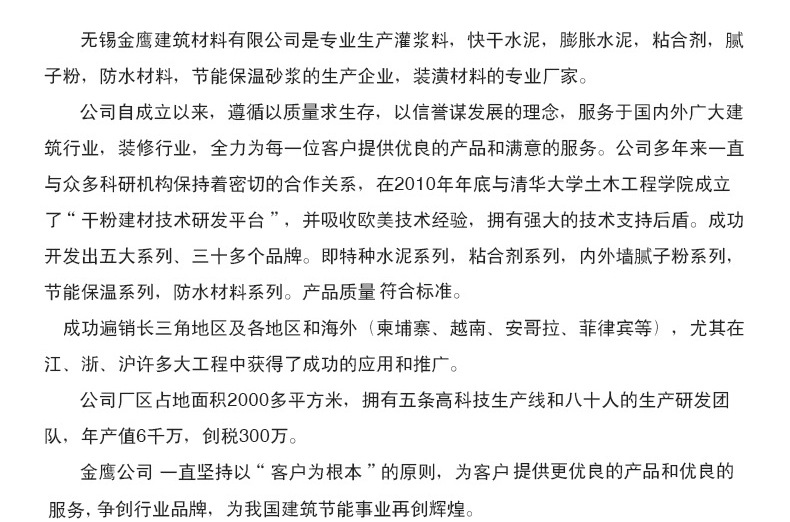 无锡金鹰建筑材料有限公司是专业生产灌浆料，快干水泥，膨胀水泥，粘合剂，腻子粉，防水材料，节能保温砂浆的生产企业，装潢材料的专业厂家。

公司自成立以来，遵循以质量求生存，以信誉谋发展的理念，服务于国内外广大建筑行业，装修行业，全力为每一位客户提供优良的产品和满意的服务。公司多年来一直与众多科研机构保持着密切的合作关系，在2010年年底与清华大学土木工程学院成立了“干粉建材技术研发平台”，并吸收欧美技术经验，拥有强大的技术支持后盾。成功开发出五大系列、三十多个品牌。即特种水泥系列，粘合剂系列，内外墙腻子粉系列，节能保温系列，防水材料系列。产品质量 符合标准。

成功遍销长三角地区及各地区和海外（柬埔寨、越南、安哥拉、菲律宾等），尤其在江、浙、沪许多大工程中获得了成功的应用和推广。

公司厂区占地面积2000多平方米，拥有五条高科技生产线和八十人的生产研发团队，年产值6千万，创税300万。

金鹰公司 一直坚持以“客户为根本”的原则，为客户 提供更优良的产品和优良的服务，争创行业品牌，为我国建筑节能事业再创辉煌。